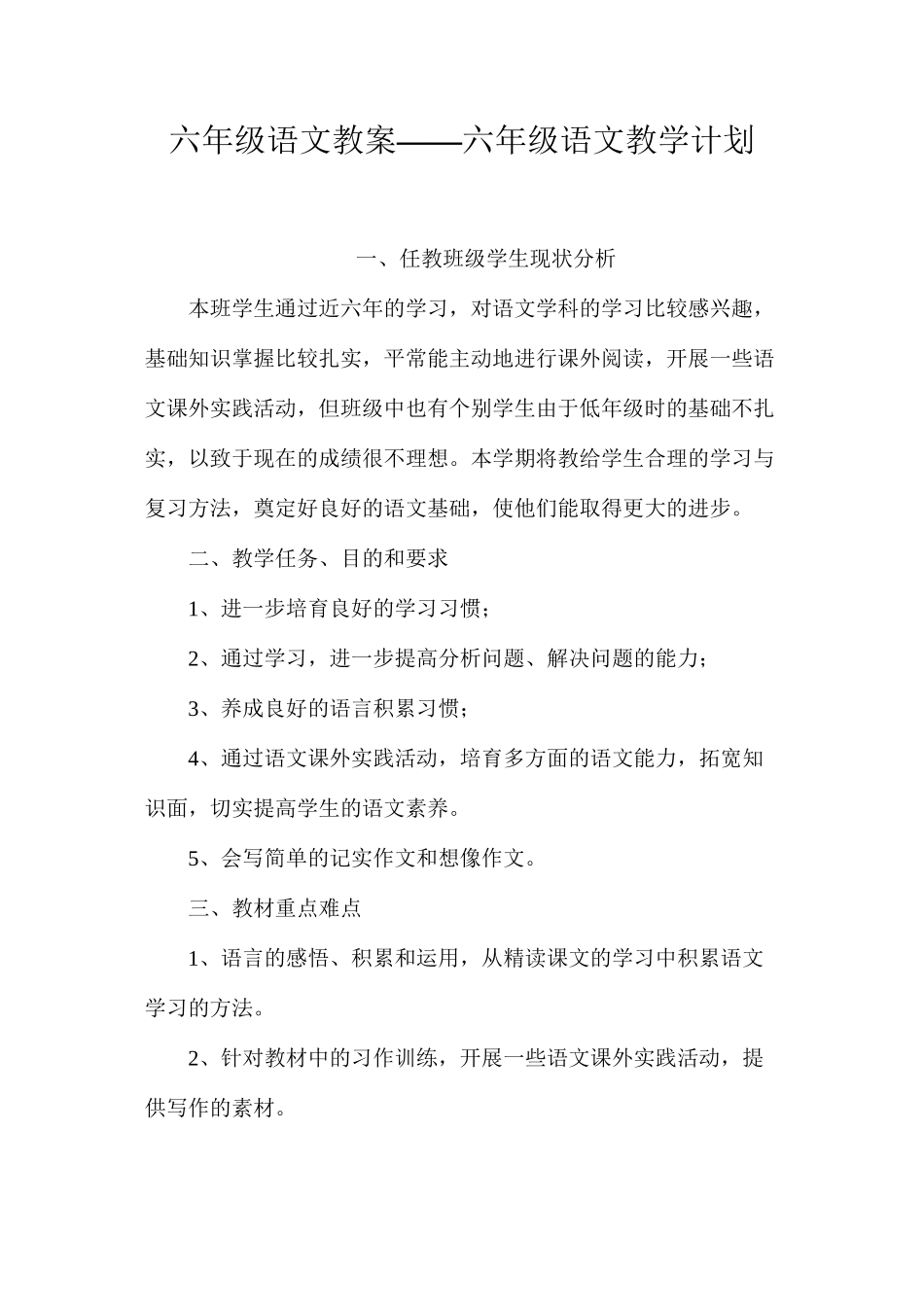 六年级语文教案——六年级语文教学计划

一、任教班级学生现状分析

本班学生通过近六年的学习，对语文学科的学习比较感兴趣，基础知识掌握比较扎实，平常能主动地进行课外阅读，开展一些语文课外实践活动，但班级中也有个别学生由于低年级时的基础不扎实，以致于现在的成绩很不理想。本学期将教给学生合理的学习与复习方法，奠定好良好的语文基础，使他们能取得更大的进步。

二、教学任务、目的和要求

1、进一步培育良好的学习习惯；

2、通过学习，进一步提高分析问题、解决问题的能力；

3、养成良好的语言积累习惯；

4、通过语文课外实践活动，培育多方面的语文能力，拓宽知识面，切实提高学生的语文素养。

5、会写简单的记实作文和想像作文。

三、教材重点难点

1、语言的感悟、积累和运用，从精读课文的学习中积累语文学习的方法。

2、针对教材中的习作训练，开展一些语文课外实践活动，提供写作的素材。